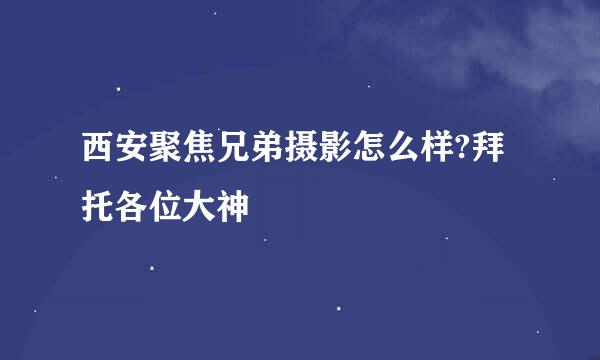 西安聚焦兄弟摄影怎么样?拜托各位大神